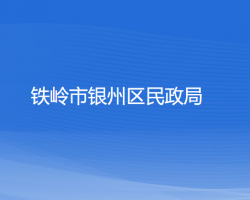 铁岭市银州区民政局